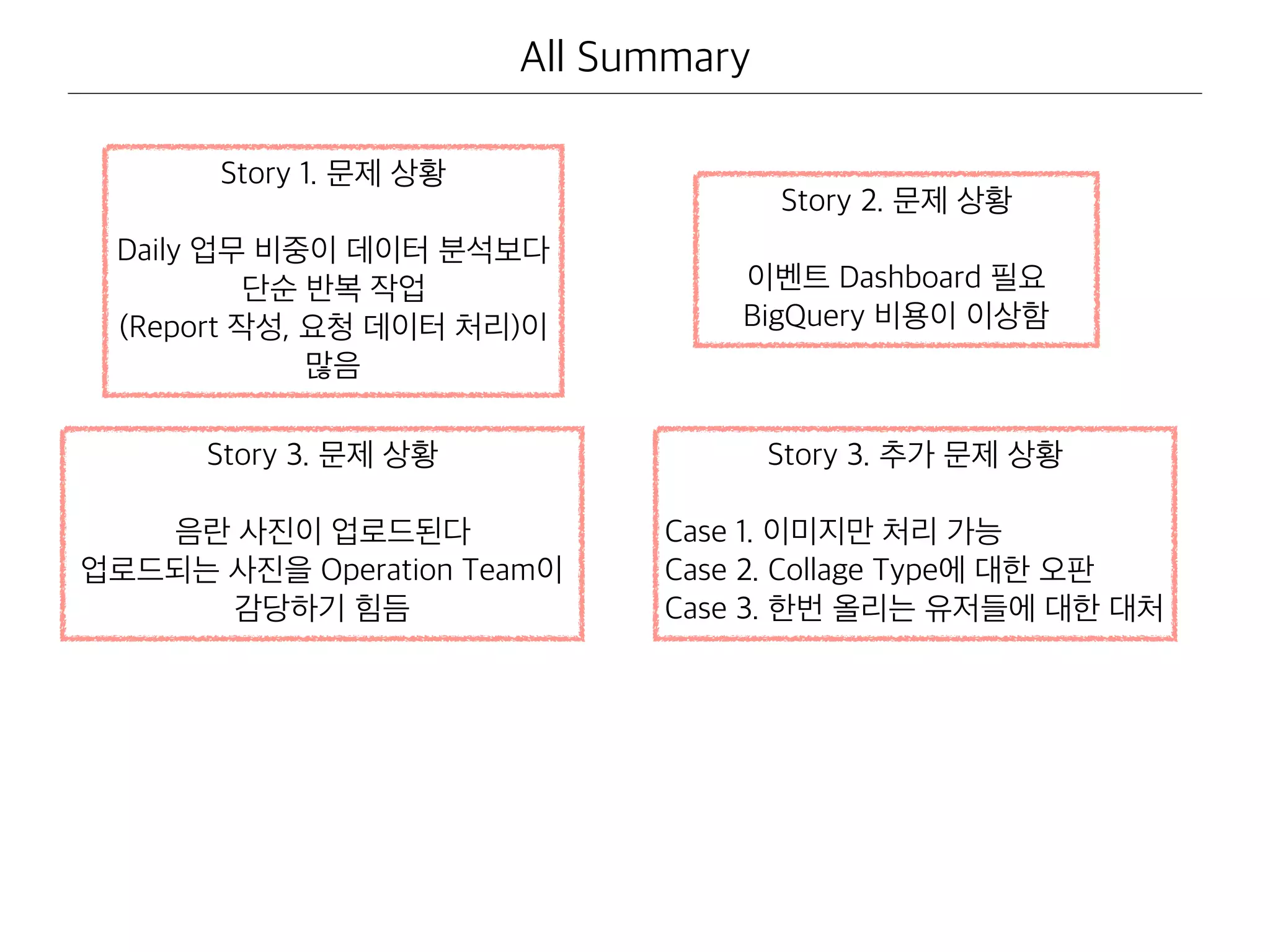 All Summary

Story 1. 문제 상황

Daily 업무 비중이 데이터 분석보다 단순 반복 작업 (Report 작성, 요청 데이터 처리)이 많음

Story 2. 문제 상황

이벤트 Dashboard 필요
BigQuery 비용이 이상함

Story 3. 문제 상황

음란 사진이 업로드된다
업로드되는 사진을 Operation Team이 감당하기 힘듬

Story 3. 추가 문제 상황

Case 1. 이미지만 처리 가능
Case 2. Collage Type에 대한 오판
Case 3. 한번 올리는 유저들에 대한 대처